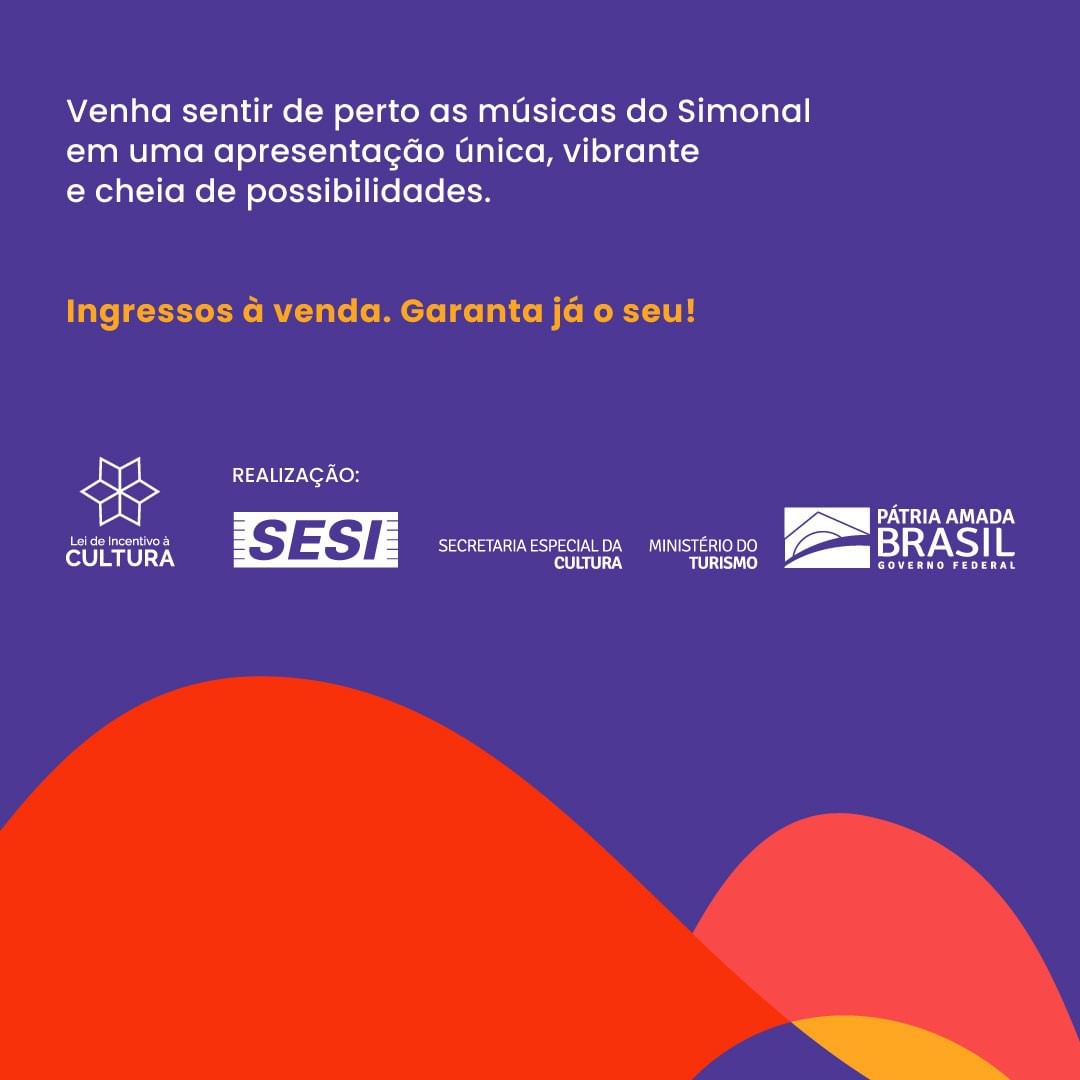 Venha sentir de perto as músicas do Simonal em uma apresentação única, vibrante e cheia de possibilidades.

Ingressos à venda. Garanta já o seu!

Lei de Incentivo à
CULTURA

REALIZAÇÃO:

SESI

SECRETARIA ESPECIAL DA
CULTURA

MINISTÉRIO DO
TURISMO

PÁTRIA AMADA
BRASIL
GOVERNO FEDERAL